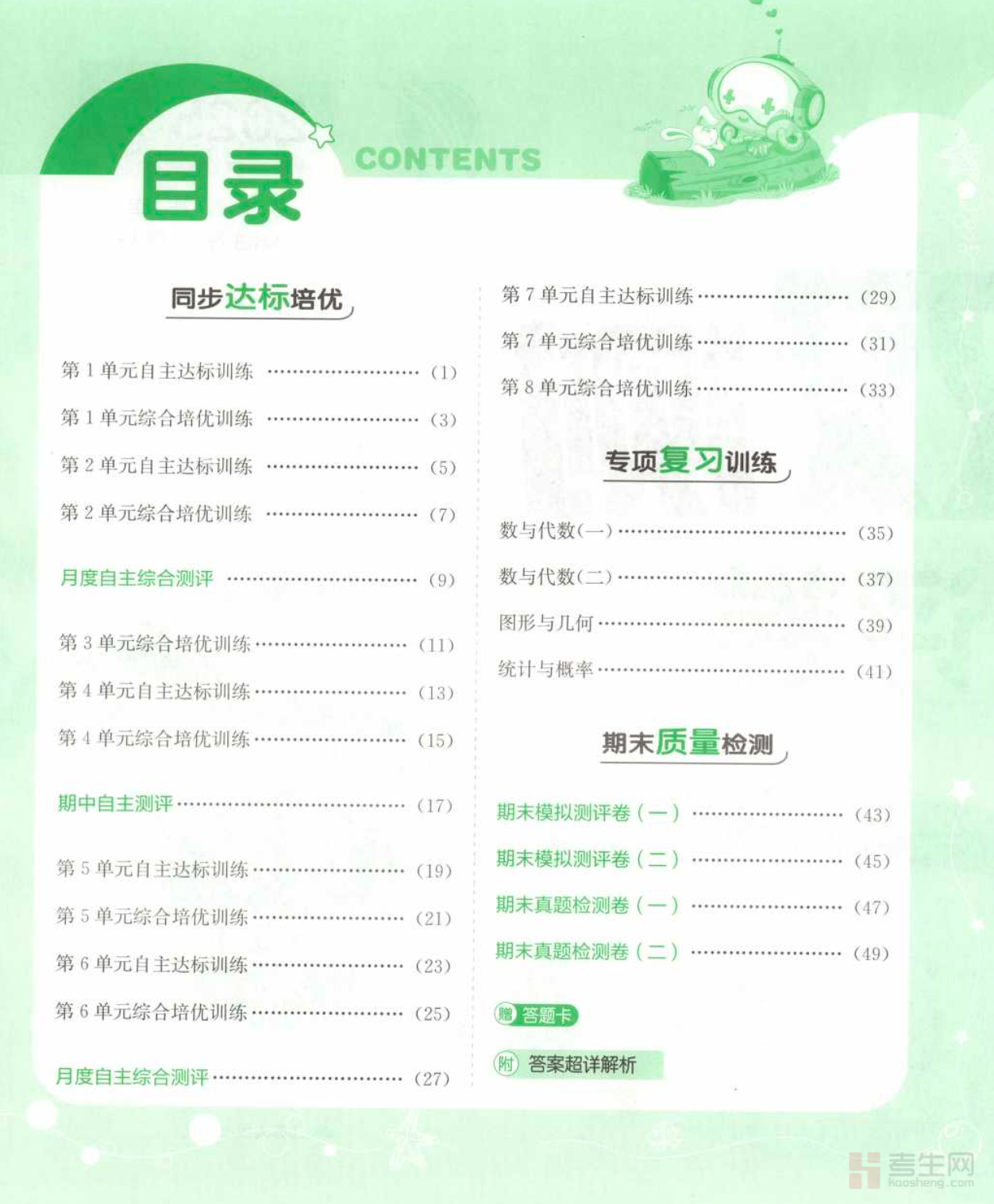 目录 CONTENTS

同步达标培优

第1单元自主达标训练 (1)

第1单元综合培优训练 (3)

第2单元自主达标训练 (5)

第2单元综合培优训练 (7)

月度自主综合测评 (9)

第3单元综合培优训练 (11)

第4单元自主达标训练 (13)

第4单元综合培优训练 (15)

期中自主测评 (17)

第5单元自主达标训练 (19)

第5单元综合培优训练 (21)

第6单元自主达标训练 (23)

第6单元综合培优训练 (25)

月度自主综合测评 (27)

第7单元自主达标训练 (29)

第7单元综合培优训练 (31)

第8单元综合培优训练 (33)

专项复习训练

数与代数(一) (35)

数与代数(二) (37)

图形与几何 (39)

统计与概率 (41)

期末质量检测

期末模拟测评卷(一) (43)

期末模拟测评卷(二) (45)

期末真题检测卷(一) (47)

期末真题检测卷(二) (49)

赠 答题卡

附 答案超详解析

考生网 kaosheng.com